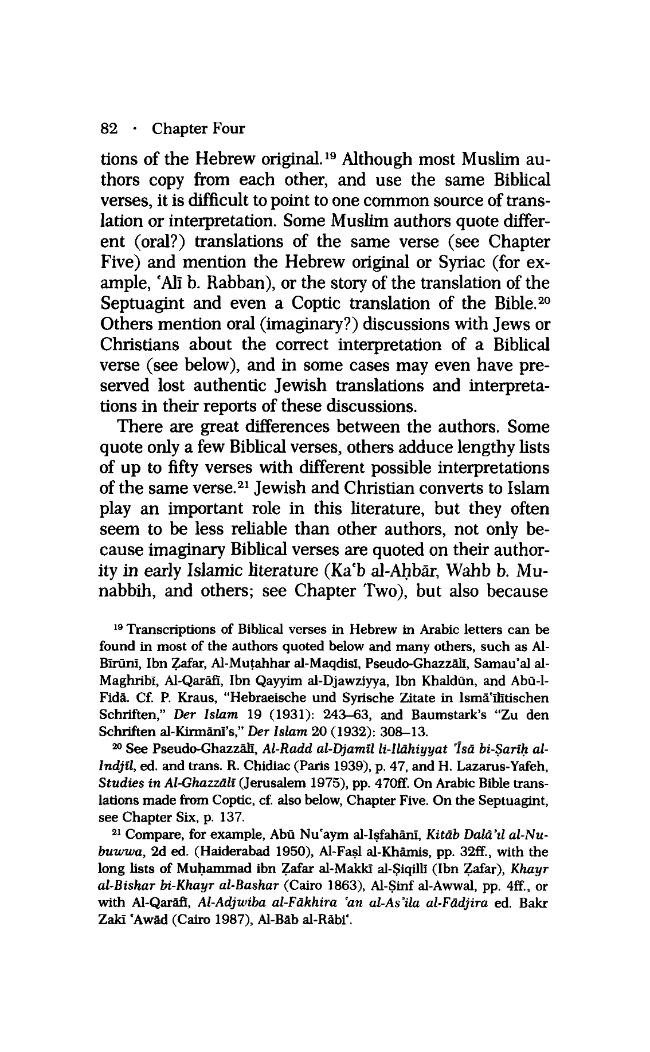 82 · Chapter Four

tions of the Hebrew original.$^{19}$ Although most Muslim authors copy from each other, and use the same Biblical verses, it is difficult to point to one common source of translation or interpretation. Some Muslim authors quote different (oral?) translations of the same verse (see Chapter Five) and mention the Hebrew original or Syriac (for example, 'Alī b. Rabban), or the story of the translation of the Septuagint and even a Coptic translation of the Bible.$^{20}$ Others mention oral (imaginary?) discussions with Jews or Christians about the correct interpretation of a Biblical verse (see below), and in some cases may even have preserved lost authentic Jewish translations and interpretations in their reports of these discussions.

There are great differences between the authors. Some quote only a few Biblical verses, others adduce lengthy lists of up to fifty verses with different possible interpretations of the same verse.$^{21}$ Jewish and Christian converts to Islam play an important role in this literature, but they often seem to be less reliable than other authors, not only because imaginary Biblical verses are quoted on their authority in early Islamic literature (Ka'b al-Aḥbār, Wahb b. Munabbih, and others; see Chapter Two), but also because

$^{19}$ Transcriptions of Biblical verses in Hebrew in Arabic letters can be found in most of the authors quoted below and many others, such as Al-Bīrūnī, Ibn Ẓafar, Al-Muṭahhar al-Maqdisī, Pseudo-Ghazzālī, Samau'al al-Maghribī, Al-Qarāfī, Ibn Qayyim al-Djawziyya, Ibn Khaldūn, and Abū-l-Fidā. Cf. P. Kraus, "Hebraeische und Syrische Zitate in Ismā'īlitischen Schriften," Der Islam 19 (1931): 243–63, and Baumstark's "Zu den Schriften al-Kirmānī's," Der Islam 20 (1932): 308–13.

$^{20}$ See Pseudo-Ghazzālī, Al-Radd al-Djamīl li-Ilāhiyyat 'Īsā bi-Ṣarīḥ al-Indjīl, ed. and trans. R. Chidiac (Paris 1939), p. 47, and H. Lazarus-Yafeh, Studies in Al-Ghazzālī (Jerusalem 1975), pp. 470ff. On Arabic Bible translations made from Coptic, cf. also below, Chapter Five. On the Septuagint, see Chapter Six, p. 137.

$^{21}$ Compare, for example, Abū Nu'aym al-Iṣfahānī, Kitāb Dalā'il al-Nubuwwa, 2d ed. (Haiderabad 1950), Al-Faṣl al-Khāmis, pp. 32ff., with the long lists of Muḥammad ibn Ẓafar al-Makkī al-Ṣiqillī (Ibn Ẓafar), Khayr al-Bishar bi-Khayr al-Bashar (Cairo 1863), Al-Ṣinf al-Awwal, pp. 4ff., or with Al-Qarāfī, Al-Adjwiba al-Fākhira 'an al-As'ila al-Fādjira ed. Bakr Zakī 'Awād (Cairo 1987), Al-Bāb al-Rābi'.